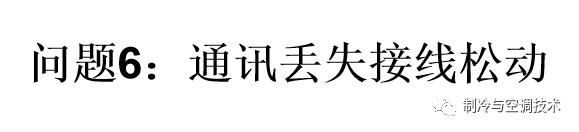 问题6：通讯丢失接线松动

制冷与空调技术